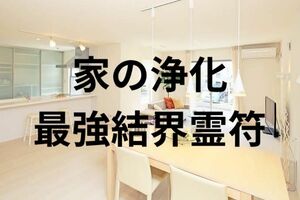 家の浄化
最強結界霊符